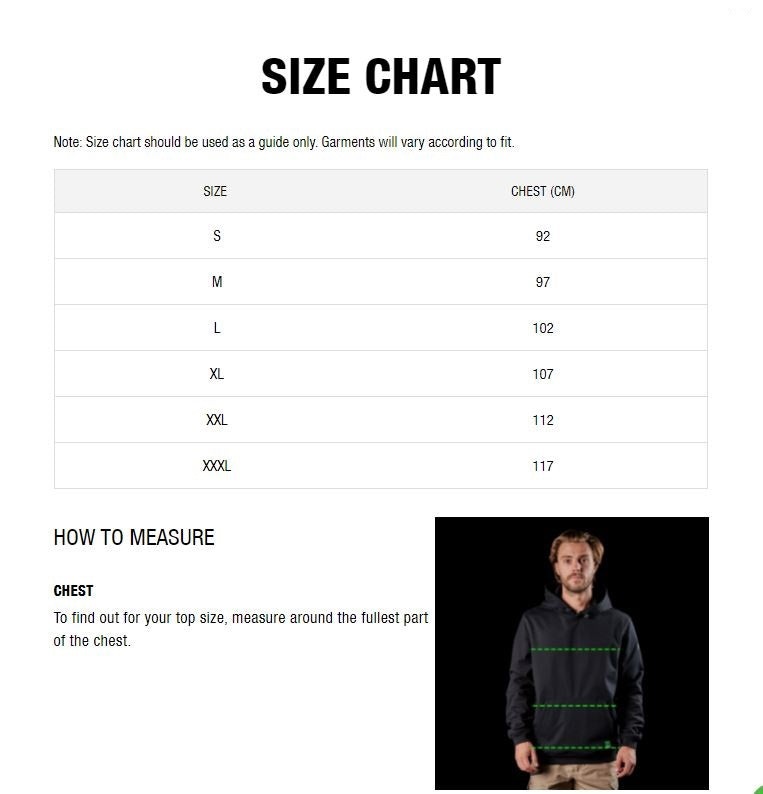 SIZE CHART

Note: Size chart should be used as a guide only. Garments will vary according to fit.

| SIZE | CHEST (CM) |
|---|---|
| S | 92 |
| M | 97 |
| L | 102 |
| XL | 107 |
| XXL | 112 |
| XXXL | 117 |

HOW TO MEASURE

CHEST

To find out for your top size, measure around the fullest part of the chest.